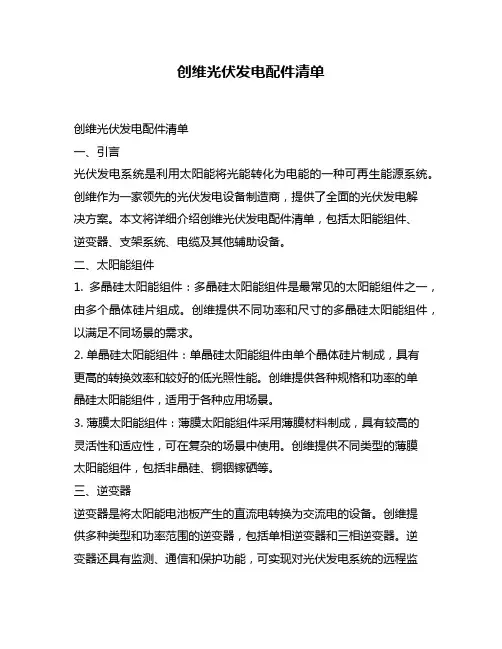 创维光伏发电配件清单

创维光伏发电配件清单

一、引言

光伏发电系统是利用太阳能将光能转化为电能的一种可再生能源系统。创维作为一家领先的光伏发电设备制造商，提供了全面的光伏发电解决方案。本文将详细介绍创维光伏发电配件清单，包括太阳能组件、逆变器、支架系统、电缆及其他辅助设备。

二、太阳能组件

1. 多晶硅太阳能组件：多晶硅太阳能组件是最常见的太阳能组件之一，由多个晶体硅片组成。创维提供不同功率和尺寸的多晶硅太阳能组件，以满足不同场景的需求。

2. 单晶硅太阳能组件：单晶硅太阳能组件由单个晶体硅片制成，具有更高的转换效率和较好的低光照性能。创维提供各种规格和功率的单晶硅太阳能组件，适用于各种应用场景。

3. 薄膜太阳能组件：薄膜太阳能组件采用薄膜材料制成，具有较高的灵活性和适应性，可在复杂的场景中使用。创维提供不同类型的薄膜太阳能组件，包括非晶硅、铜铟镓硒等。

三、逆变器

逆变器是将太阳能电池板产生的直流电转换为交流电的设备。创维提供多种类型和功率范围的逆变器，包括单相逆变器和三相逆变器。逆变器还具有监测、通信和保护功能，可实现对光伏发电系统的远程监